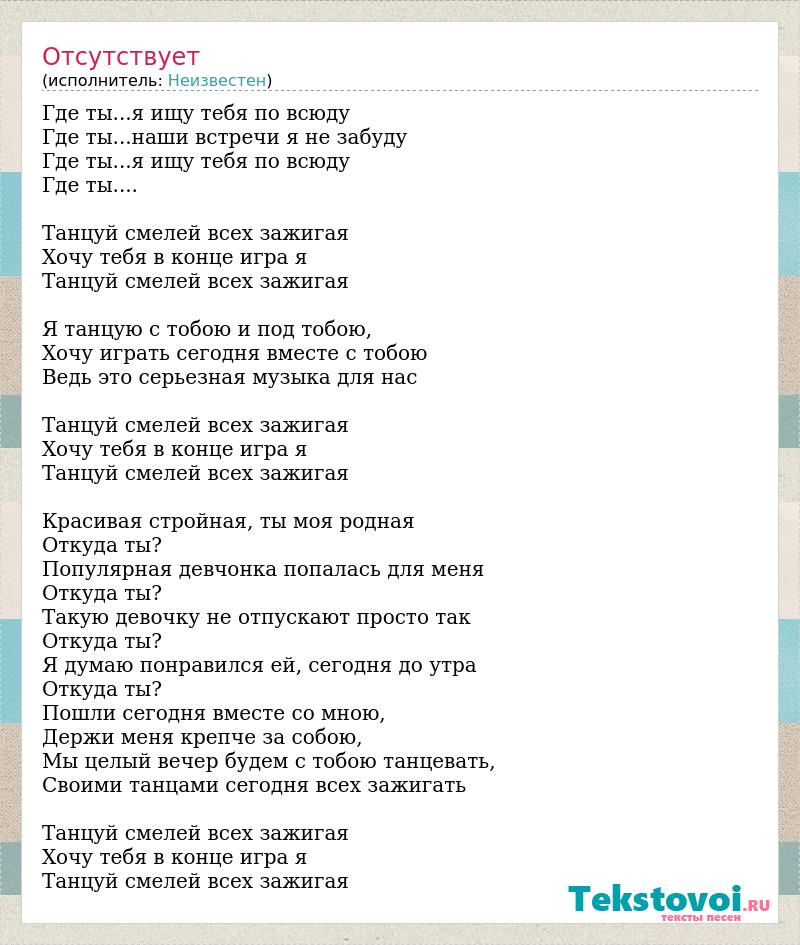 Отсутствует
(исполнитель: Неизвестен)

Где ты...я ищу тебя по всюду
Где ты...наши встречи я не забуду
Где ты...я ищу тебя по всюду
Где ты....

Танцуй смелей всех зажигая
Хочу тебя в конце игра я
Танцуй смелей всех зажигая

Я танцую с тобою и под тобою,
Хочу играть сегодня вместе с тобою
Ведь это серьезная музыка для нас

Танцуй смелей всех зажигая
Хочу тебя в конце игра я
Танцуй смелей всех зажигая

Красивая стройная, ты моя родная
Откуда ты?
Популярная девчонка попалась для меня
Откуда ты?
Такую девочку не отпускают просто так
Откуда ты?
Я думаю понравился ей, сегодня до утра
Откуда ты?
Пошли сегодня вместе со мною,
Держи меня крепче за собою,
Мы целый вечер будем с тобою танцевать,
Своими танцами сегодня всех зажигать

Танцуй смелей всех зажигая
Хочу тебя в конце игра я
Танцуй смелей всех зажигая

Tekstovoi.RU
тексты песен